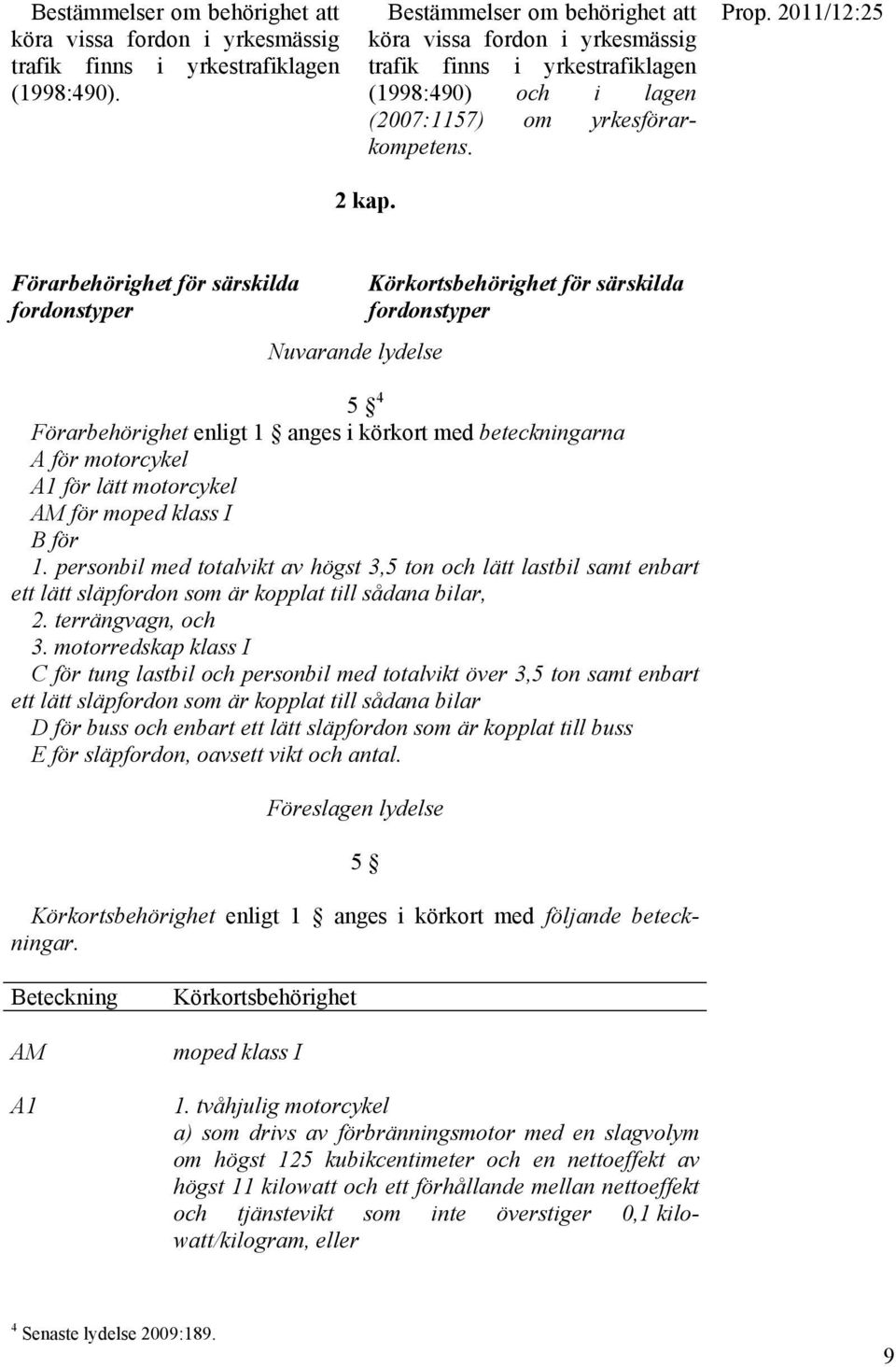 Bestämmelser om behörighet att köra vissa fordon i yrkesmässig trafik finns i yrkestrafiklagen (1998:490).

Bestämmelser om behörighet att köra vissa fordon i yrkesmässig trafik finns i yrkestrafiklagen (1998:490) och i lagen (2007:1157) om yrkesförarkompetens.

Prop. 2011/12:25

2 kap.

Förarbehörighet för särskilda fordonstyper

Körkortsbehörighet för särskilda fordonstyper

Nuvarande lydelse

5 §$^4$

Förarbehörighet enligt 1 § anges i körkort med beteckningarna
A för motorcykel
A1 för lätt motorcykel
AM för moped klass I
B för
1. personbil med totalvikt av högst 3,5 ton och lätt lastbil samt enbart ett lätt släpfordon som är kopplat till sådana bilar,
2. terrängvagn, och
3. motorredskap klass I
C för tung lastbil och personbil med totalvikt över 3,5 ton samt enbart ett lätt släpfordon som är kopplat till sådana bilar
D för buss och enbart ett lätt släpfordon som är kopplat till buss
E för släpfordon, oavsett vikt och antal.

Föreslagen lydelse

5 §

Körkortsbehörighet enligt 1 § anges i körkort med följande beteckningar.

| Beteckning | Körkortsbehörighet |
|---|---|
| AM | moped klass I |
| A1 | 1. tvåhjulig motorcykel a) som drivs av förbränningsmotor med en slagvolym om högst 125 kubikcentimeter och en nettoeffekt av högst 11 kilowatt och ett förhållande mellan nettoeffekt och tjänstevikt som inte överstiger 0,1 kilowatt/kilogram, eller |

$^4$ Senaste lydelse 2009:189.

9